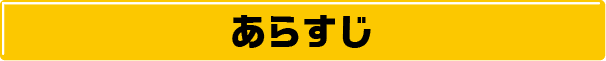 あらすじ